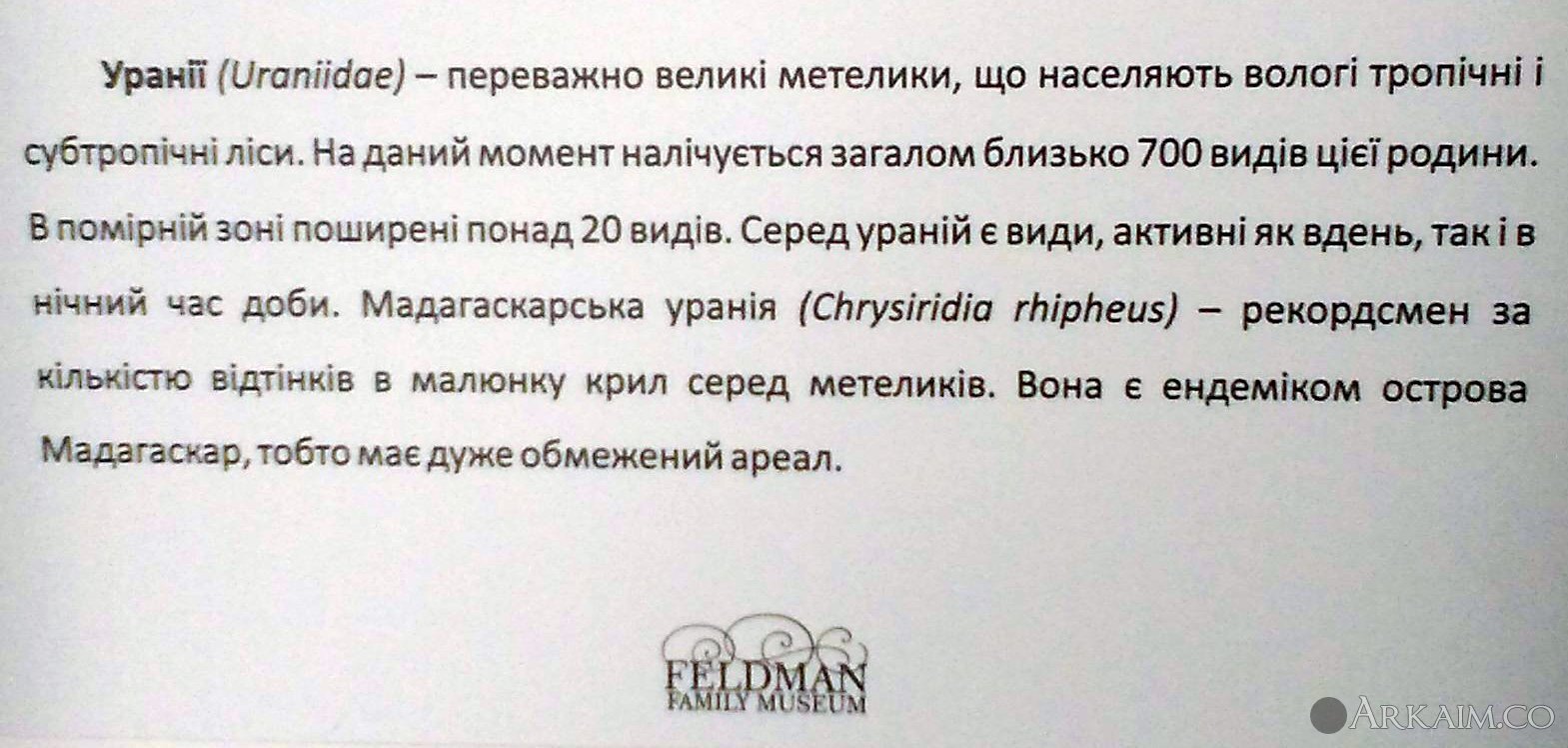 Уранії (Uraniidae) – переважно великі метелики, що населяють вологі тропічні і субтропічні ліси. На даний момент налічується загалом близько 700 видів цієї родини. В помірній зоні поширені понад 20 видів. Серед ураній є види, активні як вдень, так і в нічний час доби. Мадагаскарська уранія (Chrysiridia rhipheus) – рекордсмен за кількістю відтінків в малюнку крил серед метеликів. Вона є ендеміком острова Мадагаскар, тобто має дуже обмежений ареал.

FELDMAN
FAMILY MUSEUM

ARKAIM.CO